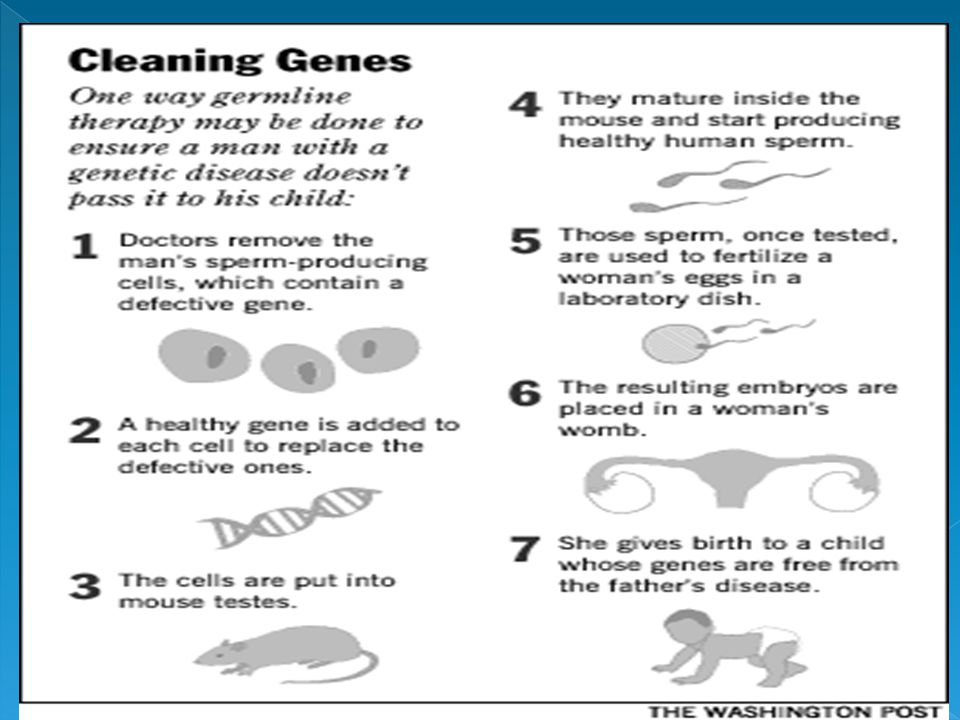 Cleaning Genes

One way germline therapy may be done to ensure a man with a genetic disease doesn't pass it to his child:

1 Doctors remove the man's sperm-producing cells, which contain a defective gene.

2 A healthy gene is added to each cell to replace the defective ones.

3 The cells are put into mouse testes.

4 They mature inside the mouse and start producing healthy human sperm.

5 Those sperm, once tested, are used to fertilize a woman's eggs in a laboratory dish.

6 The resulting embryos are placed in a woman's womb.

7 She gives birth to a child whose genes are free from the father's disease.

THE WASHINGTON POST